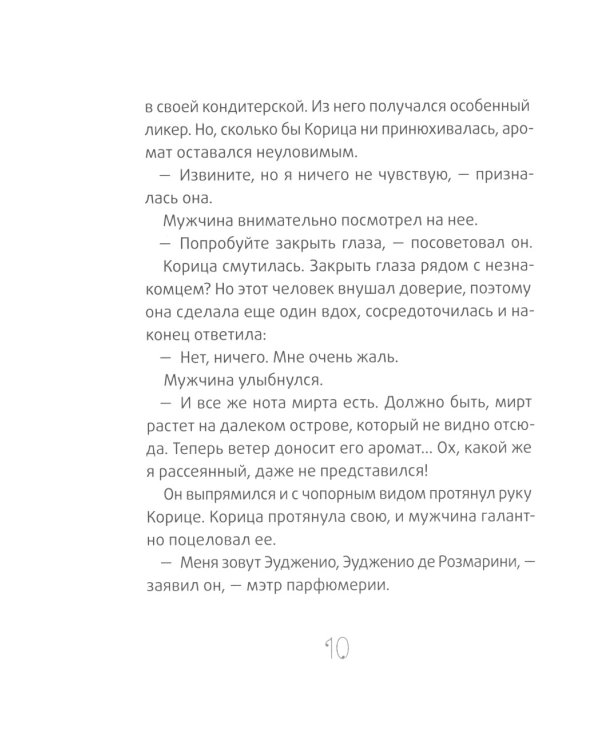 в своей кондитерской. Из него получался особенный ликер. Но, сколько бы Корица ни принюхивалась, аромат оставался неуловимым.

— Извините, но я ничего не чувствую, — призналась она.

Мужчина внимательно посмотрел на нее.

— Попробуйте закрыть глаза, — посоветовал он.

Корица смутилась. Закрыть глаза рядом с незнакомцем? Но этот человек внушал доверие, поэтому она сделала еще один вдох, сосредоточилась и наконец ответила:

— Нет, ничего. Мне очень жаль.

Мужчина улыбнулся.

— И все же нота мирта есть. Должно быть, мирт растет на далеком острове, который не видно отсюда. Теперь ветер доносит его аромат… Ох, какой же я рассеянный, даже не представился!

Он выпрямился и с чопорным видом протянул руку Корице. Корица протянула свою, и мужчина галантно поцеловал ее.

— Меня зовут Эудженио, Эудженио де Розмарини, — заявил он, — мэтр парфюмерии.

10